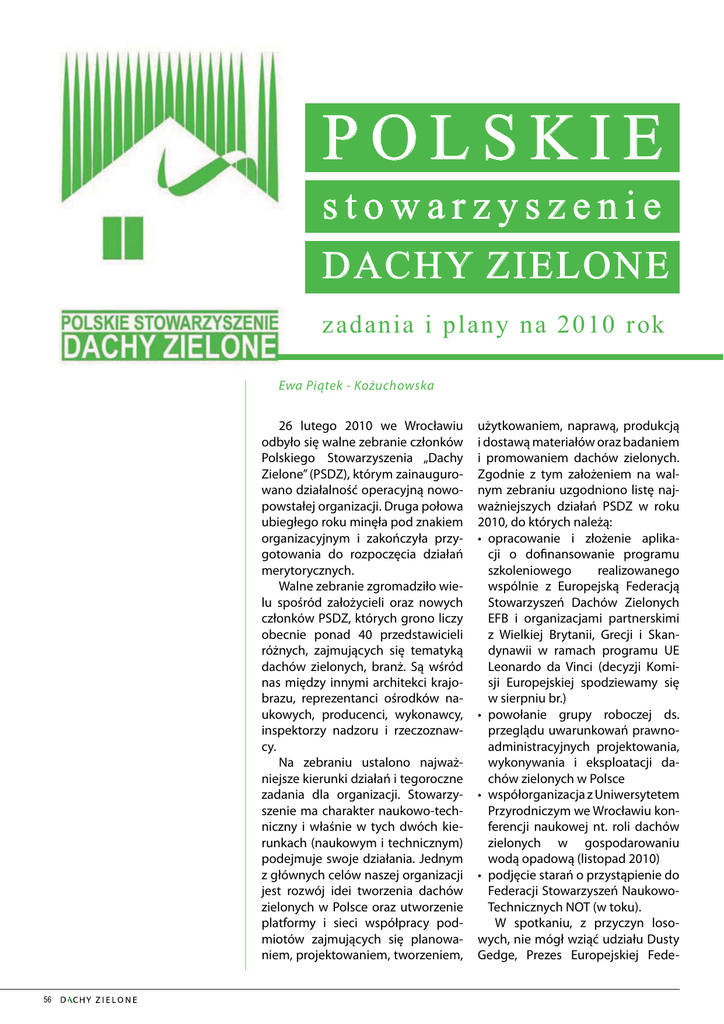 POLSKIE

stowarzyszenie

DACHY ZIELONE

POLSKIE STOWARZYSZENIE
DACHY ZIELONE

zadania i plany na 2010 rok

Ewa Piątek - Kożuchowska

26 lutego 2010 we Wrocławiu odbyło się walne zebranie członków Polskiego Stowarzyszenia „Dachy Zielone" (PSDZ), którym zainaugurowano działalność operacyjną nowopowstałej organizacji. Druga połowa ubiegłego roku minęła pod znakiem organizacyjnym i zakończyła przygotowania do rozpoczęcia działań merytorycznych.

Walne zebranie zgromadziło wielu spośród założycieli oraz nowych członków PSDZ, których grono liczy obecnie ponad 40 przedstawicieli różnych, zajmujących się tematyką dachów zielonych, branż. Są wśród nas między innymi architekci krajobrazu, reprezentanci ośrodków naukowych, producenci, wykonawcy, inspektorzy nadzoru i rzeczoznawcy.

Na zebraniu ustalono najważniejsze kierunki działań i tegoroczne zadania dla organizacji. Stowarzyszenie ma charakter naukowo-techniczny i właśnie w tych dwóch kierunkach (naukowym i technicznym) podejmuje swoje działania. Jednym z głównych celów naszej organizacji jest rozwój idei tworzenia dachów zielonych w Polsce oraz utworzenie platformy i sieci współpracy podmiotów zajmujących się planowaniem, projektowaniem, tworzeniem, użytkowaniem, naprawą, produkcją i dostawą materiałów oraz badaniem i promowaniem dachów zielonych. Zgodnie z tym założeniem na walnym zebraniu uzgodniono listę najważniejszych działań PSDZ w roku 2010, do których należą:
• opracowanie i złożenie aplikacji o dofinansowanie programu szkoleniowego realizowanego wspólnie z Europejską Federacją Stowarzyszeń Dachów Zielonych EFB i organizacjami partnerskimi z Wielkiej Brytanii, Grecji i Skandynawii w ramach programu UE Leonardo da Vinci (decyzji Komisji Europejskiej spodziewamy się w sierpniu br.)
• powołanie grupy roboczej ds. przeglądu uwarunkowań prawno-administracyjnych projektowania, wykonywania i eksploatacji dachów zielonych w Polsce
• współorganizacja z Uniwersytetem Przyrodniczym we Wrocławiu konferencji naukowej nt. roli dachów zielonych w gospodarowaniu wodą opadową (listopad 2010)
• podjęcie starań o przystąpienie do Federacji Stowarzyszeń Naukowo-Technicznych NOT (w toku).

W spotkaniu, z przyczyn losowych, nie mógł wziąć udziału Dusty Gedge, Prezes Europejskiej Fede-

56 DACHY ZIELONE